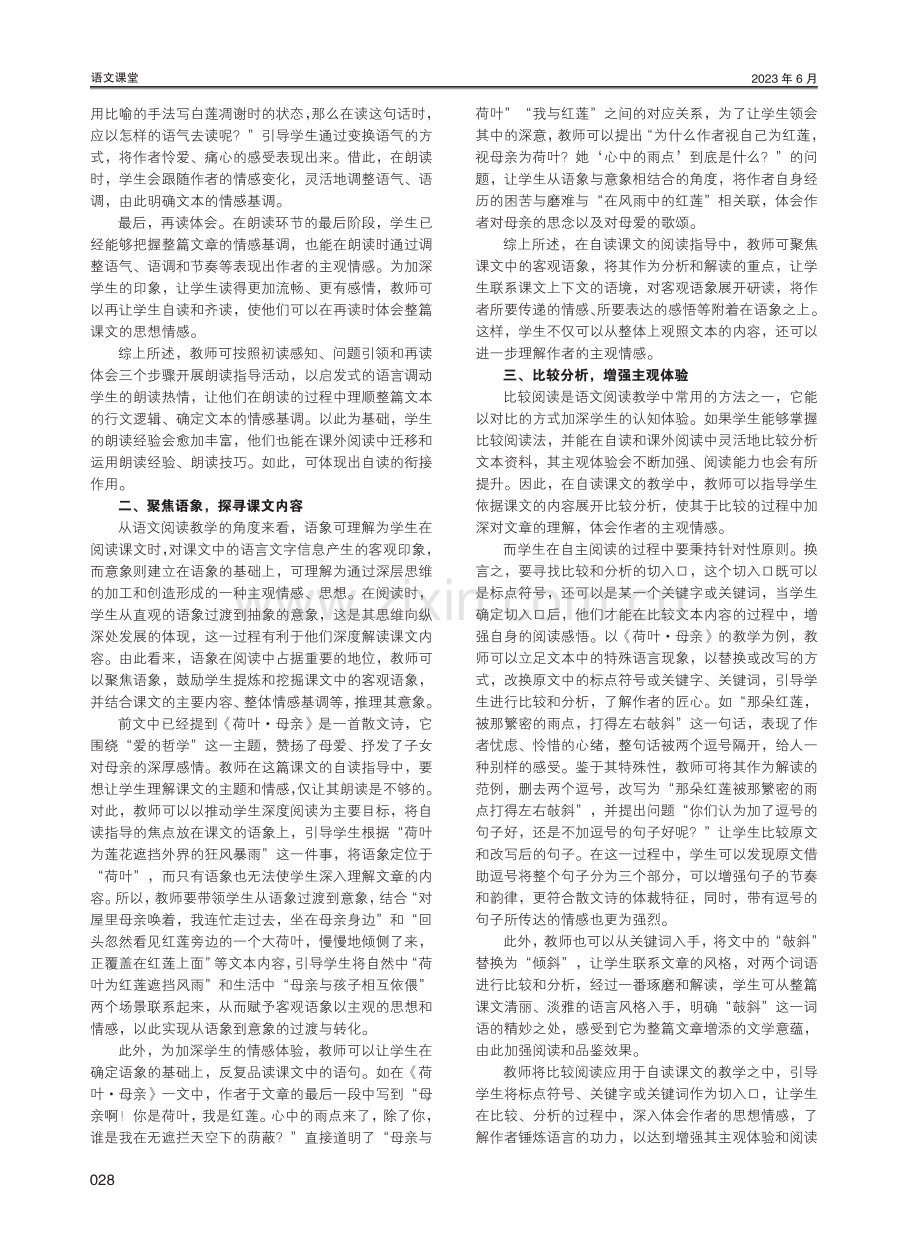 语文课堂

2023年6月

用比喻的手法写白莲凋谢时的状态，那么在读这句话时，应以怎样的语气去读呢？”引导学生通过变换语气的方式，将作者怜爱、痛心的感受表现出来。借此，在朗读时，学生会跟随作者的情感变化，灵活地调整语气、语调，由此明确文本的情感基调。

最后，再读体会。在朗读环节的最后阶段，学生已经能够把握整篇文章的情感基调，也能在朗读时通过调整语气、语调和节奏等表现出作者的主观情感。为加深学生的印象，让学生读得更加流畅、更有感情，教师可以再让学生自读和齐读，使他们可以在再读时体会整篇课文的思想情感。

综上所述，教师可按照初读感知、问题引领和再读体会三个步骤开展朗读指导活动，以启发式的语言调动学生的朗读热情，让他们在朗读的过程中理顺整篇文本的行文逻辑、确定文本的情感基调。以此为基础，学生的朗读经验会愈加丰富，他们也能在课外阅读中迁移和运用朗读经验、朗读技巧。如此，可体现出自读的衔接作用。

二、聚焦语象，探寻课文内容

从语文阅读教学的角度来看，语象可理解为学生在阅读课文时，对课文中的语言文字信息产生的客观印象，而意象则建立在语象的基础上，可理解为通过深层思维的加工和创造形成的一种主观情感、思想。在阅读时，学生从直观的语象过渡到抽象的意象，这是其思维向纵深处发展的体现，这一过程有利于他们深度解读课文内容。由此看来，语象在阅读中占据重要的地位，教师可以聚焦语象，鼓励学生提炼和挖掘课文中的客观语象，并结合课文的主要内容、整体情感基调等，推理其意象。

前文中已经提到《荷叶·母亲》是一首散文诗，它围绕“爱的哲学”这一主题，赞扬了母爱、抒发了子女对母亲的深厚感情。教师在这篇课文的自读指导中，要想让学生理解课文的主题和情感，仅让其朗读是不够的。对此，教师可以以推动学生深度阅读为主要目标，将自读指导的焦点放在课文的语象上，引导学生根据“荷叶为莲花遮挡外界的狂风暴雨”这一件事，将语象定位于“荷叶”，而只有语象也无法使学生深入理解文章的内容。所以，教师要带领学生从语象过渡到意象，结合“对屋里母亲唤着，我连忙走过去，坐在母亲身边”和“回头忽然看见红莲旁边的一个大荷叶，慢慢地倾侧了来，正覆盖在红莲上面”等文本内容，引导学生将自然中“荷叶为红莲遮挡风雨”和生活中“母亲与孩子相互依偎”两个场景联系起来，从而赋予客观语象以主观的思想和情感，以此实现从语象到意象的过渡与转化。

此外，为加深学生的情感体验，教师可以让学生在确定语象的基础上，反复品读课文中的语句。如在《荷叶·母亲》一文中，作者于文章的最后一段中写到“母亲啊！你是荷叶，我是红莲。心中的雨点来了，除了你，谁是我在无遮拦天空下的荫蔽？”直接道明了“母亲与荷叶”“我与红莲”之间的对应关系，为了让学生领会其中的深意，教师可以提出“为什么作者视自己为红莲，视母亲为荷叶？她‘心中的雨点’到底是什么？”的问题，让学生从语象与意象相结合的角度，将作者自身经历的困苦与磨难与“在风雨中的红莲”相关联，体会作者对母亲的思念以及对母爱的歌颂。

综上所述，在自读课文的阅读指导中，教师可聚焦课文中的客观语象，将其作为分析和解读的重点，让学生联系课文上下文的语境，对客观语象展开研读，将作者所要传递的情感、所要表达的感悟等附着在语象之上。这样，学生不仅可以从整体上观照文本的内容，还可以进一步理解作者的主观情感。

三、比较分析，增强主观体验

比较阅读是语文阅读教学中常用的方法之一，它能以对比的方式加深学生的认知体验。如果学生能够掌握比较阅读法，并能在自读和课外阅读中灵活地比较分析文本资料，其主观体验会不断加强、阅读能力也会有所提升。因此，在自读课文的教学中，教师可以指导学生依据课文的内容展开比较分析，使其于比较的过程中加深对文章的理解，体会作者的主观情感。

而学生在自主阅读的过程中要秉持针对性原则。换言之，要寻找比较和分析的切入口，这个切入口既可以是标点符号，还可以是某一个关键字或关键词，当学生确定切入口后，他们才能在比较文本内容的过程中，增强自身的阅读感悟。以《荷叶·母亲》的教学为例，教师可以立足文本中的特殊语言现象，以替换或改写的方式，改换原文中的标点符号或关键字、关键词，引导学生进行比较和分析，了解作者的匠心。如“那朵红莲，被那繁密的雨点，打得左右攲斜”这一句话，表现了作者忧虑、怜惜的心绪，整句话被两个逗号隔开，给人一种别样的感受。鉴于其特殊性，教师可将其作为解读的范例，删去两个逗号，改写为“那朵红莲被那繁密的雨点打得左右攲斜”，并提出问题“你们认为加了逗号的句子好，还是不加逗号的句子好呢？”让学生比较原文和改写后的句子。在这一过程中，学生可以发现原文借助逗号将整个句子分为三个部分，可以增强句子的节奏和韵律，更符合散文诗的体裁特征，同时，带有逗号的句子所传达的情感也更为强烈。

此外，教师也可以从关键词入手，将文中的“攲斜”替换为“倾斜”，让学生联系文章的风格，对两个词语进行比较和分析，经过一番琢磨和解读，学生可从整篇课文清丽、淡雅的语言风格入手，明确“攲斜”这一词语的精妙之处，感受到它为整篇文章增添的文学意蕴，由此加强阅读和品鉴效果。

教师将比较阅读应用于自读课文的教学之中，引导学生将标点符号、关键字或关键词作为切入口，让学生在比较、分析的过程中，深入体会作者的思想情感，了解作者锤炼语言的功力，以达到增强其主观体验和阅读

028